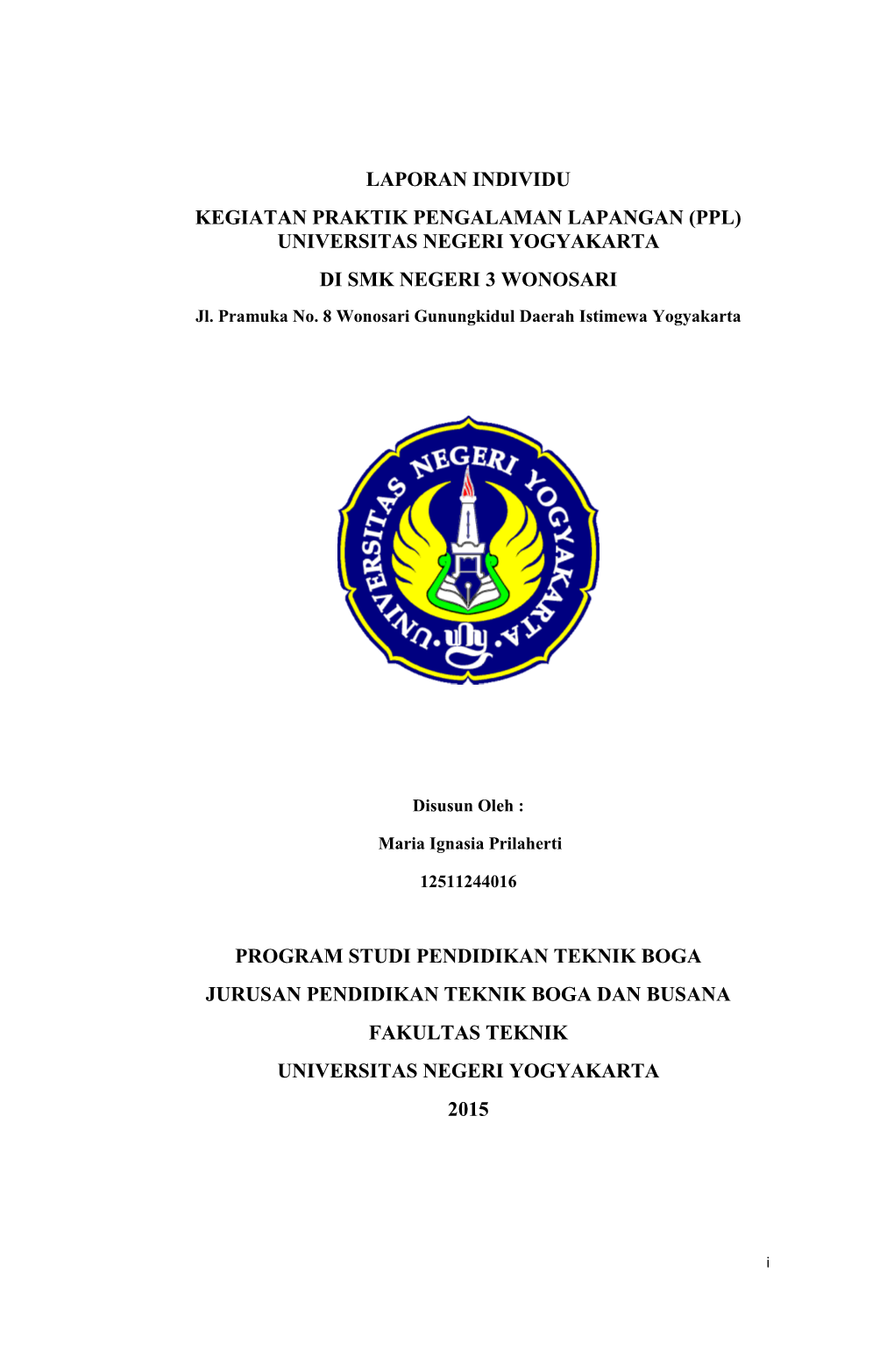 LAPORAN INDIVIDU

KEGIATAN PRAKTIK PENGALAMAN LAPANGAN (PPL) UNIVERSITAS NEGERI YOGYAKARTA

DI SMK NEGERI 3 WONOSARI

Jl. Pramuka No. 8 Wonosari Gunungkidul Daerah Istimewa Yogyakarta

UNIVERSITAS NEGERI YOGYAKARTA

uny

Disusun Oleh :

Maria Ignasia Prilaherti

12511244016

PROGRAM STUDI PENDIDIKAN TEKNIK BOGA

JURUSAN PENDIDIKAN TEKNIK BOGA DAN BUSANA

FAKULTAS TEKNIK

UNIVERSITAS NEGERI YOGYAKARTA

2015

i